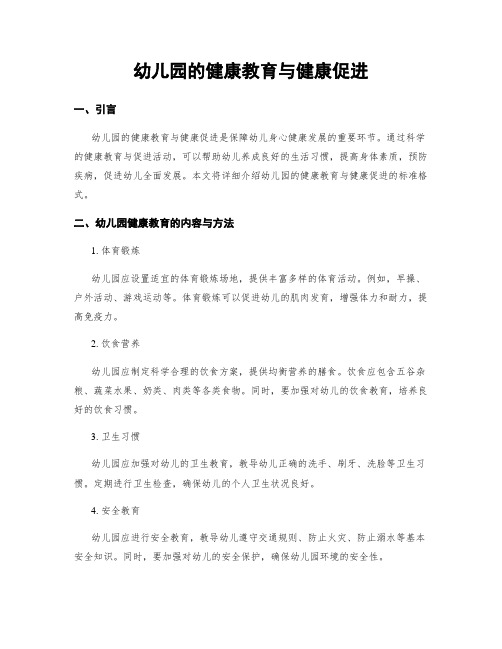 幼儿园的健康教育与健康促进

一、引言

幼儿园的健康教育与健康促进是保障幼儿身心健康发展的重要环节。通过科学的健康教育与促进活动，可以帮助幼儿养成良好的生活习惯，提高身体素质，预防疾病，促进幼儿全面发展。本文将详细介绍幼儿园的健康教育与健康促进的标准格式。

二、幼儿园健康教育的内容与方法

1. 体育锻炼

幼儿园应设置适宜的体育锻炼场地，提供丰富多样的体育活动，例如，早操、户外活动、游戏运动等。体育锻炼可以促进幼儿的肌肉发育，增强体力和耐力，提高免疫力。

2. 饮食营养

幼儿园应制定科学合理的饮食方案，提供均衡营养的膳食。饮食应包含五谷杂粮、蔬菜水果、奶类、肉类等各类食物。同时，要加强对幼儿的饮食教育，培养良好的饮食习惯。

3. 卫生习惯

幼儿园应加强对幼儿的卫生教育，教导幼儿正确的洗手、刷牙、洗脸等卫生习惯，定期进行卫生检查，确保幼儿的个人卫生状况良好。

4. 安全教育

幼儿园应进行安全教育，教导幼儿遵守交通规则、防止火灾、防止溺水等基本安全知识。同时，要加强对幼儿的安全保护，确保幼儿园环境的安全性。